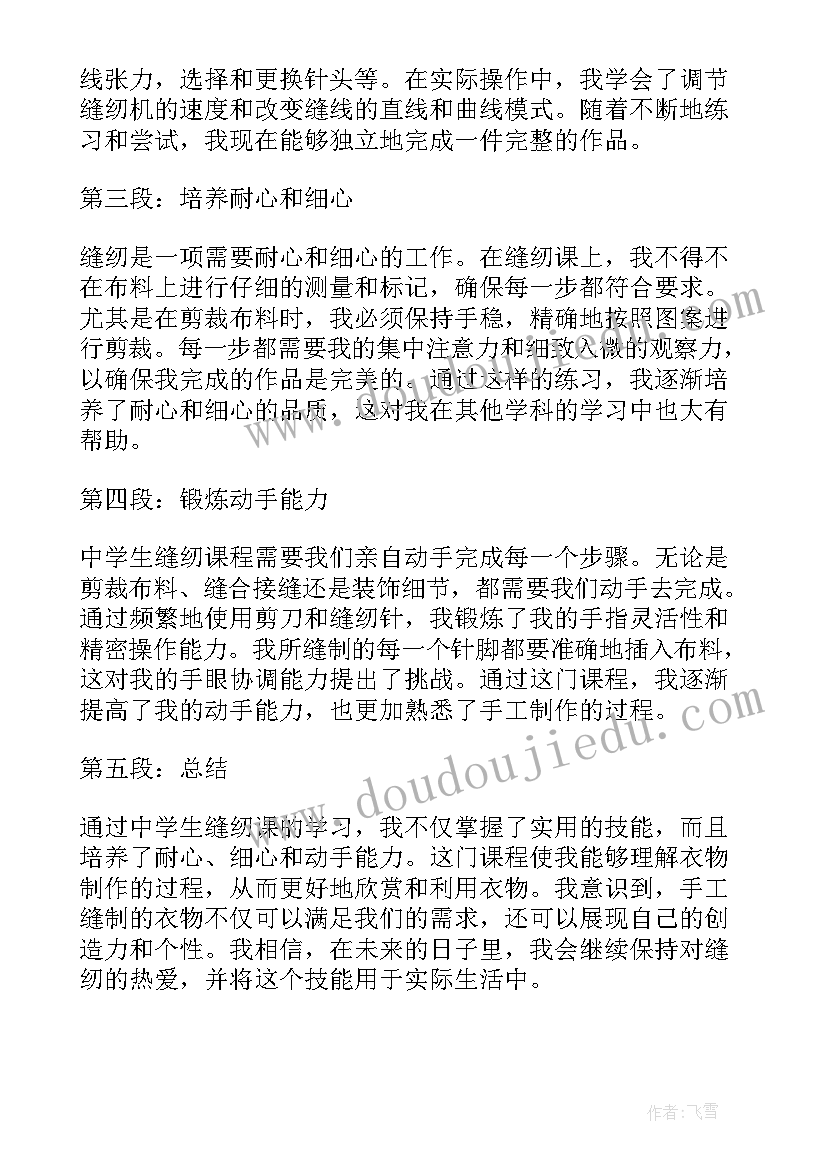 线张力，选择和更换针头等。在实际操作中，我学会了调节缝纫机的速度和改变缝线的直线和曲线模式。随着不断地练习和尝试，我现在能够独立地完成一件完整的作品。

第三段：培养耐心和细心

缝纫是一项需要耐心和细心的工作。在缝纫课上，我不得不在布料上进行仔细的测量和标记，确保每一步都符合要求。尤其是在剪裁布料时，我必须保持手稳，精确地按照图案进行剪裁。每一步都需要我的集中注意力和细致入微的观察力，以确保我完成的作品是完美的。通过这样的练习，我逐渐培养了耐心和细心的品质，这对我在其他学科的学习中也大有帮助。

第四段：锻炼动手能力

中学生缝纫课程需要我们亲自动手完成每一个步骤。无论是剪裁布料、缝合接缝还是装饰细节，都需要我们动手去完成。通过频繁地使用剪刀和缝纫针，我锻炼了我的手指灵活性和精密操作能力。我所缝制的每一个针脚都要准确地插入布料，这对我的手眼协调能力提出了挑战。通过这门课程，我逐渐提高了我的动手能力，也更加熟悉了手工制作的过程。

第五段：总结

通过中学生缝纫课的学习，我不仅掌握了实用的技能，而且培养了耐心、细心和动手能力。这门课程使我能够理解衣物制作的过程，从而更好地欣赏和利用衣物。我意识到，手工缝制的衣物不仅可以满足我们的需求，还可以展现自己的创造力和个性。我相信，在未来的日子里，我会继续保持对缝纫的热爱，并将这个技能用于实际生活中。

www.doudoujiedu.com

作者：飞雪